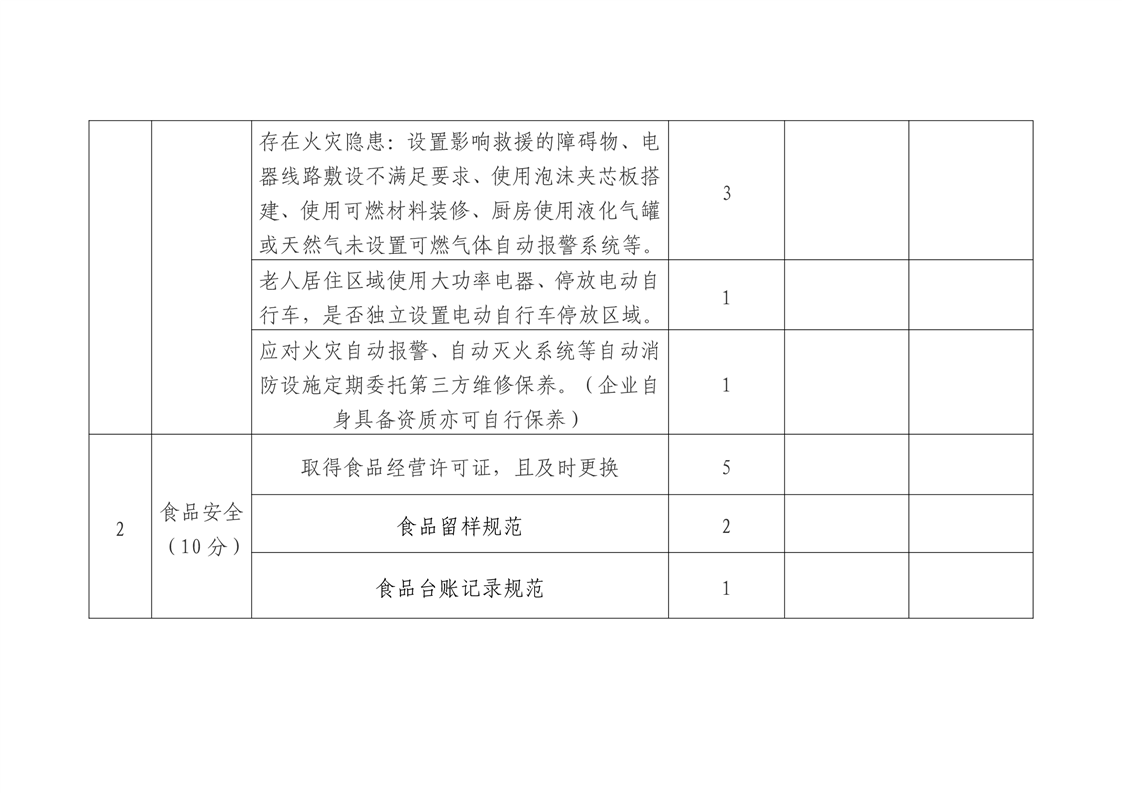 |  |  | 存在火灾隐患：设置影响救援的障碍物、电器线路敷设不满足要求、使用泡沫夹芯板搭建、使用可燃材料装修、厨房使用液化气罐或天然气未设置可燃气体自动报警系统等。 | 3 |  |  |
|---|---|---|---|---|---|
|  |  | 老人居住区域使用大功率电器、停放电动自行车，是否独立设置电动自行车停放区域。 | 1 |  |  |
|  |  | 应对火灾自动报警、自动灭火系统等自动消防设施定期委托第三方维修保养。（企业自身具备资质亦可自行保养） | 1 |  |  |
| 2 | 食品安全（10分） | 取得食品经营许可证，且及时更换 | 5 |  |  |
|  |  | 食品留样规范 | 2 |  |  |
|  |  | 食品台账记录规范 | 1 |  |  |